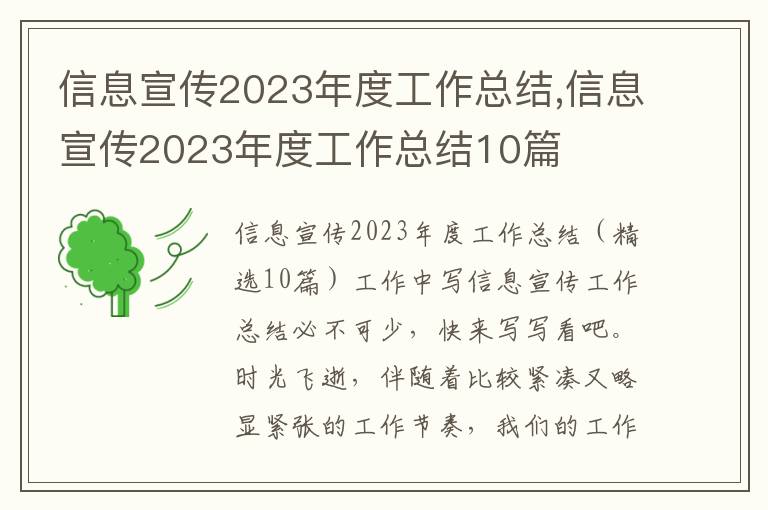 信息宣传2023年度工作总结,信息宣传2023年度工作总结10篇

信息宣传2023年度工作总结（精选10篇）工作中写信息宣传工作总结必不可少，快来写写看吧。时光飞逝，伴随着比较紧凑又略显紧张的工作节奏，我们的工作